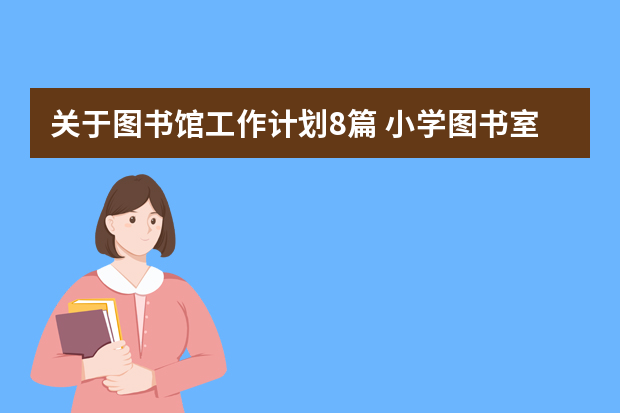 关于图书馆工作计划8篇 小学图书室